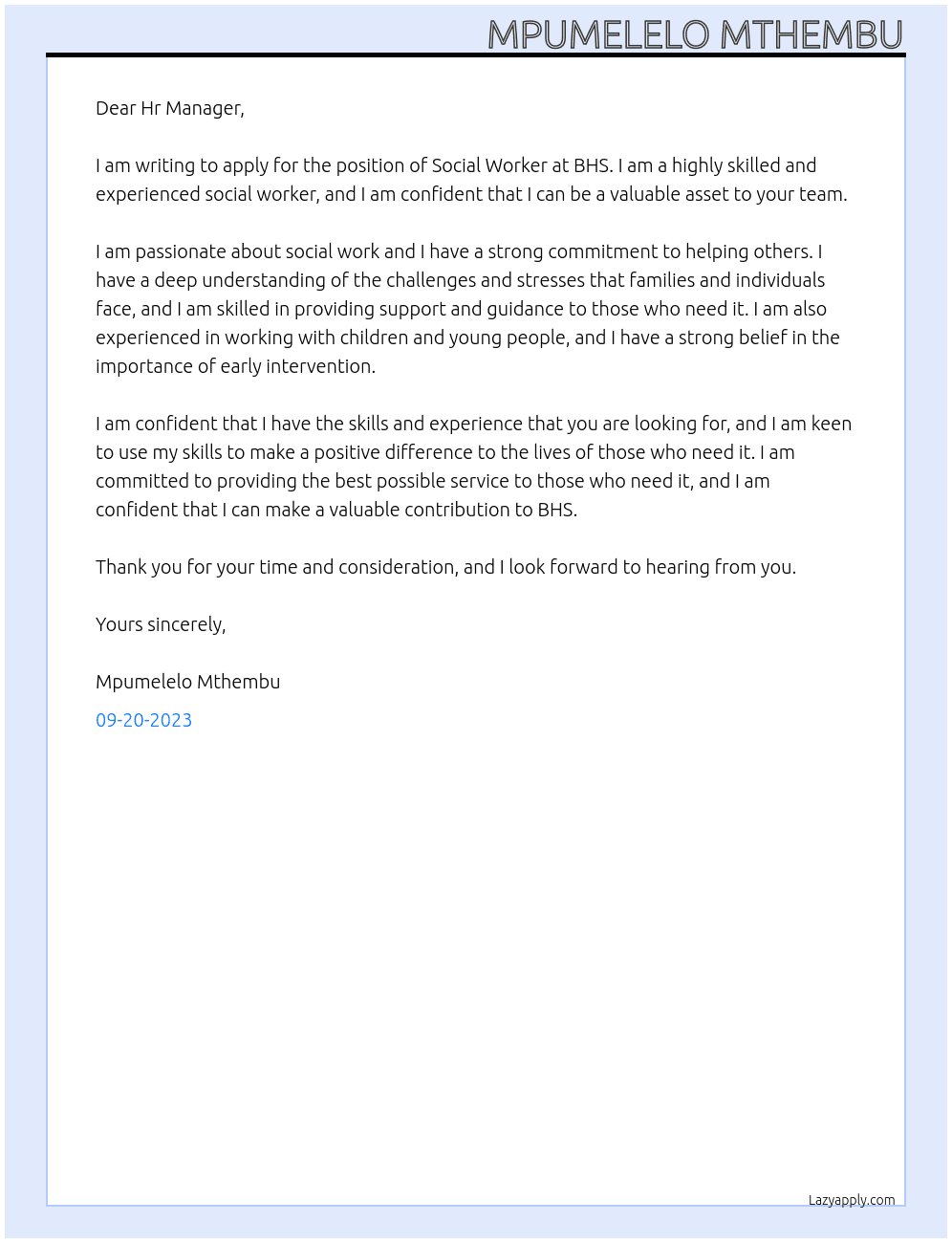 MPUMELELO MTHEMBU

Dear Hr Manager,

I am writing to apply for the position of Social Worker at BHS. I am a highly skilled and experienced social worker, and I am confident that I can be a valuable asset to your team.

I am passionate about social work and I have a strong commitment to helping others. I have a deep understanding of the challenges and stresses that families and individuals face, and I am skilled in providing support and guidance to those who need it. I am also experienced in working with children and young people, and I have a strong belief in the importance of early intervention.

I am confident that I have the skills and experience that you are looking for, and I am keen to use my skills to make a positive difference to the lives of those who need it. I am committed to providing the best possible service to those who need it, and I am confident that I can make a valuable contribution to BHS.

Thank you for your time and consideration, and I look forward to hearing from you.

Yours sincerely,

Mpumelelo Mthembu

09-20-2023

Lazyapply.com